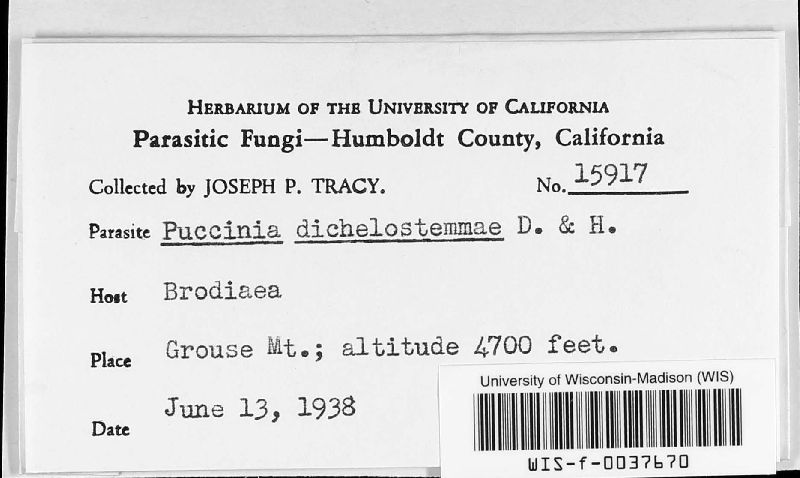 HERBARIUM OF THE UNIVERSITY OF CALIFORNIA
Parasitic Fungi—Humboldt County, California

Collected by JOSEPH P. TRACY. No. 15917

Parasite Puccinia dichelostemmae D. & H.

Host Brodiaea

Place Grouse Mt.; altitude 4700 feet.

Date June 13, 1938

University of Wisconsin-Madison (WIS)

WIS-f-0037670